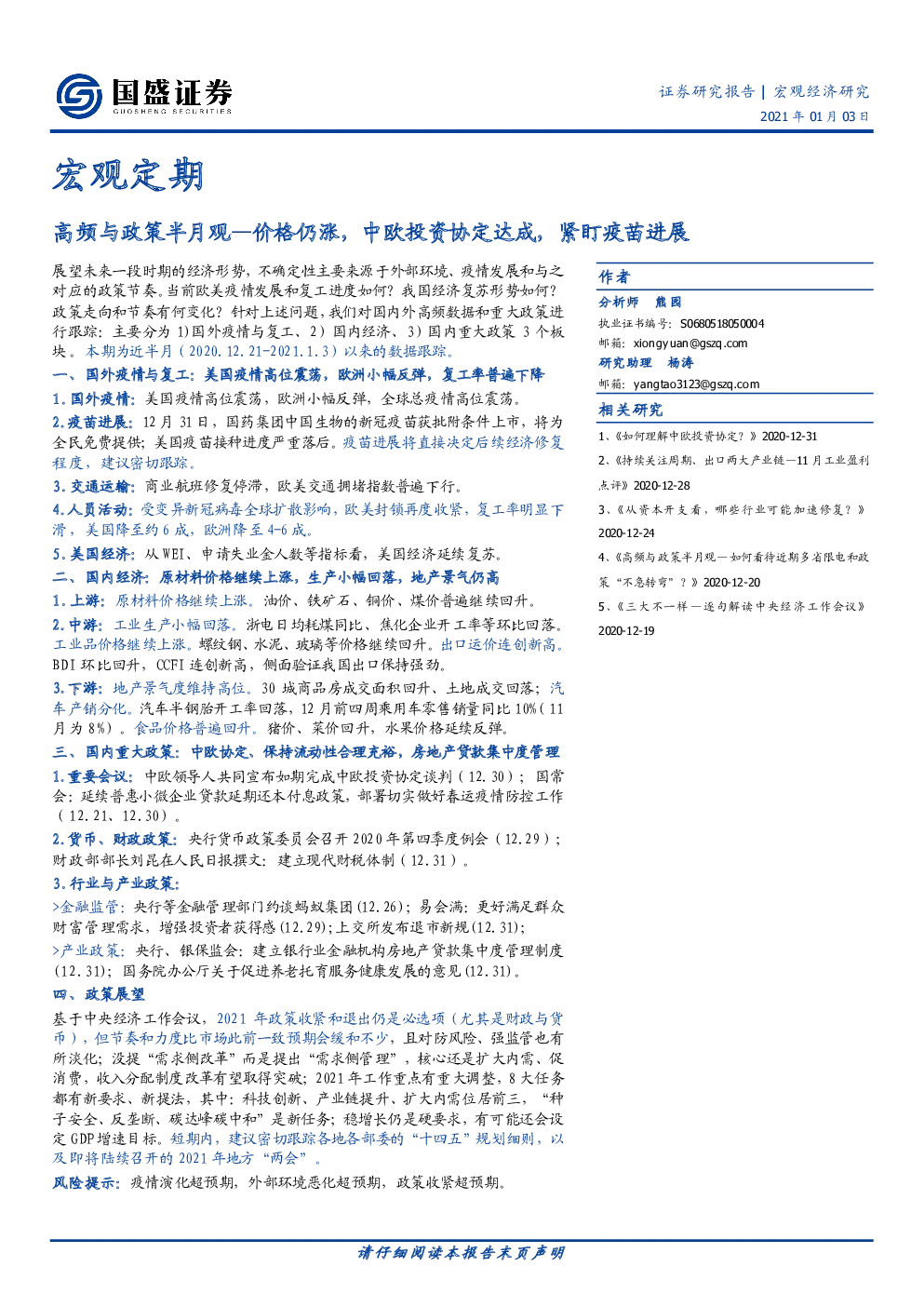 国盛证券
GUOSHENG SECURITIES

证券研究报告 | 宏观经济研究
2021 年 01 月 03 日

宏观定期

高频与政策半月观—价格仍涨，中欧投资协定达成，紧盯疫苗进展

展望未来一段时期的经济形势，不确定性主要来源于外部环境、疫情发展和与之对应的政策节奏。当前欧美疫情发展和复工进度如何？我国经济复苏形势如何？政策走向和节奏有何变化？针对上述问题，我们对国内外高频数据和重大政策进行跟踪：主要分为 1)国外疫情与复工、2）国内经济、3）国内重大政策 3 个板块。本期为近半月（2020.12.21-2021.1.3）以来的数据跟踪。

一、国外疫情与复工：美国疫情高位震荡，欧洲小幅反弹，复工率普遍下降

1.国外疫情：美国疫情高位震荡，欧洲小幅反弹，全球总疫情高位震荡。

2.疫苗进展：12 月 31 日，国药集团中国生物的新冠疫苗获批附条件上市，将为全民免费提供；美国疫苗接种进度严重落后。疫苗进展将直接决定后续经济修复程度，建议密切跟踪。

3.交通运输：商业航班修复停滞，欧美交通拥堵指数普遍下行。

4.人员活动：受变异新冠病毒全球扩散影响，欧美封锁再度收紧，复工率明显下滑，美国降至约 6 成，欧洲降至 4-6 成。

5.美国经济：从 WEI、申请失业金人数等指标看，美国经济延续复苏。

二、国内经济：原材料价格继续上涨，生产小幅回落，地产景气仍高

1.上游：原材料价格继续上涨。油价、铁矿石、铜价、煤价普遍继续回升。

2.中游：工业生产小幅回落。浙电日均耗煤同比、焦化企业开工率等环比回落。工业品价格继续上涨。螺纹钢、水泥、玻璃等价格继续回升。出口运价连创新高。BDI 环比回升，CCFI 连创新高，侧面验证我国出口保持强劲。

3.下游：地产景气度维持高位。30 城商品房成交面积回升、土地成交回落；汽车产销分化。汽车半钢胎开工率回落，12 月前四周乘用车零售销量同比 10%（11 月为 8%）。食品价格普遍回升。猪价、菜价回升，水果价格延续反弹。

三、国内重大政策：中欧协定、保持流动性合理充裕，房地产贷款集中度管理

1.重要会议：中欧领导人共同宣布如期完成中欧投资协定谈判（12.30）；国常会：延续普惠小微企业贷款延期还本付息政策，部署切实做好春运疫情防控工作（12.21、12.30）。

2.货币、财政政策：央行货币政策委员会召开 2020 年第四季度例会（12.29）；财政部部长刘昆在人民日报撰文：建立现代财税体制（12.31）。

3.行业与产业政策：

>金融监管：央行等金融管理部门约谈蚂蚁集团(12.26)；易会满：更好满足群众财富管理需求，增强投资者获得感(12.29);上交所发布退市新规(12.31);

>产业政策：央行、银保监会：建立银行业金融机构房地产贷款集中度管理制度(12.31)；国务院办公厅关于促进养老托育服务健康发展的意见(12.31)。

四、政策展望

基于中央经济工作会议，2021 年政策收紧和退出仍是必选项（尤其是财政与货币），但节奏和力度比市场此前一致预期会缓和不少，且对防风险、强监管也有所淡化；没提“需求侧改革”而是提出“需求侧管理”，核心还是扩大内需、促消费，收入分配制度改革有望取得突破；2021 年工作重点有重大调整，8 大任务都有新要求、新提法，其中：科技创新、产业链提升、扩大内需位居前三，“种子安全、反垄断、碳达峰碳中和”是新任务；稳增长仍是硬要求，有可能还会设定 GDP 增速目标。短期内，建议密切跟踪各地各部委的“十四五”规划细则，以及即将陆续召开的 2021 年地方“两会”。

风险提示：疫情演化超预期，外部环境恶化超预期，政策收紧超预期。

作者

分析师 熊园
执业证书编号：S0680518050004
邮箱：xiongyuan@gszq.com
研究助理 杨涛
邮箱：yangtao3123@gszq.com

相关研究

1、《如何理解中欧投资协定？》2020-12-31
2、《持续关注周期、出口两大产业链—11 月工业盈利点评》2020-12-28
3、《从资本开支看，哪些行业可能加速修复？》2020-12-24
4、《高频与政策半月观—如何看待近期多省限电和政策“不急转弯”？》2020-12-20
5、《三大不一样—逐句解读中央经济工作会议》2020-12-19

请仔细阅读本报告末页声明